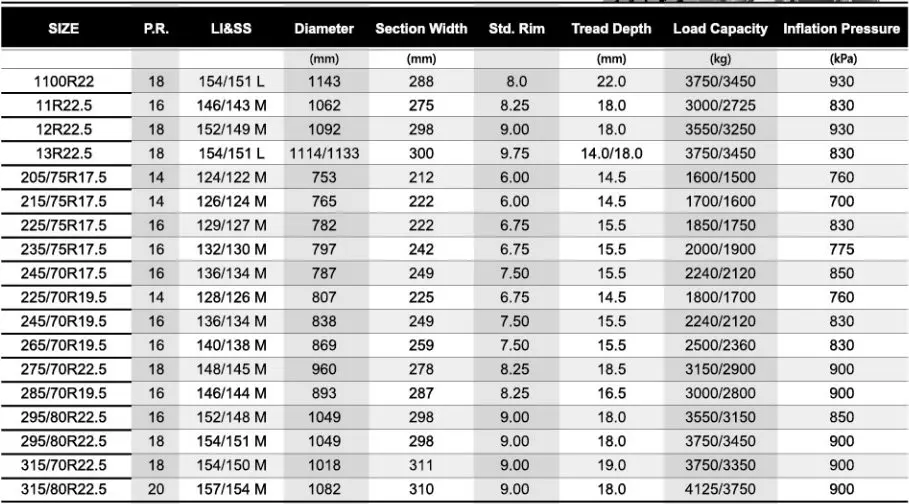 | SIZE | P.R. | LI&SS | Diameter | Section Width | Std. Rim | Tread Depth | Load Capacity | Inflation Pressure |
|---|---|---|---|---|---|---|---|---|
| | | | (mm) | (mm) | | (mm) | (kg) | (kPa) |
| 1100R22 | 18 | 154/151 L | 1143 | 288 | 8.0 | 22.0 | 3750/3450 | 930 |
| 11R22.5 | 16 | 146/143 M | 1062 | 275 | 8.25 | 18.0 | 3000/2725 | 830 |
| 12R22.5 | 18 | 152/149 M | 1092 | 298 | 9.00 | 18.0 | 3550/3250 | 930 |
| 13R22.5 | 18 | 154/151 L | 1114/1133 | 300 | 9.75 | 14.0/18.0 | 3750/3450 | 830 |
| 205/75R17.5 | 14 | 124/122 M | 753 | 212 | 6.00 | 14.5 | 1600/1500 | 760 |
| 215/75R17.5 | 14 | 126/124 M | 765 | 222 | 6.00 | 14.5 | 1700/1600 | 700 |
| 225/75R17.5 | 16 | 129/127 M | 782 | 222 | 6.75 | 15.5 | 1850/1750 | 830 |
| 235/75R17.5 | 16 | 132/130 M | 797 | 242 | 6.75 | 15.5 | 2000/1900 | 775 |
| 245/70R17.5 | 16 | 136/134 M | 787 | 249 | 7.50 | 15.5 | 2240/2120 | 850 |
| 225/70R19.5 | 14 | 128/126 M | 807 | 225 | 6.75 | 14.5 | 1800/1700 | 760 |
| 245/70R19.5 | 16 | 136/134 M | 838 | 249 | 7.50 | 15.5 | 2240/2120 | 830 |
| 265/70R19.5 | 16 | 140/138 M | 869 | 259 | 7.50 | 15.5 | 2500/2360 | 830 |
| 275/70R22.5 | 18 | 148/145 M | 960 | 278 | 8.25 | 18.5 | 3150/2900 | 900 |
| 285/70R19.5 | 16 | 146/144 M | 893 | 287 | 8.25 | 16.5 | 3000/2800 | 900 |
| 295/80R22.5 | 16 | 152/148 M | 1049 | 298 | 9.00 | 18.0 | 3550/3150 | 850 |
| 295/80R22.5 | 18 | 154/151 M | 1049 | 298 | 9.00 | 18.0 | 3750/3450 | 900 |
| 315/70R22.5 | 18 | 154/150 M | 1018 | 311 | 9.00 | 19.0 | 3750/3350 | 900 |
| 315/80R22.5 | 20 | 157/154 M | 1082 | 310 | 9.00 | 18.0 | 4125/3750 | 900 |